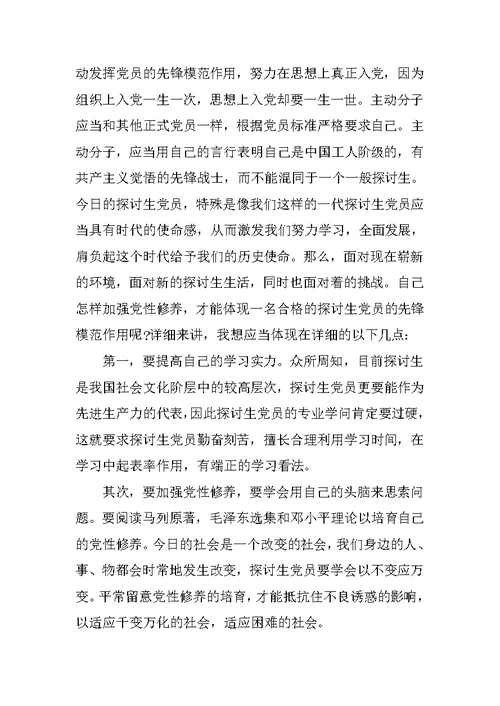 动发挥党员的先锋模范作用，努力在思想上真正入党，因为组织上入党一生一次，思想上入党却要一生一世。主动分子应当和其他正式党员一样，根据党员标准严格要求自己。主动分子，应当用自己的言行表明自己是中国工人阶级的，有共产主义觉悟的先锋战士，而不能混同于一个一般探讨生。今日的探讨生党员，特殊是像我们这样的一代探讨生党员应当具有时代的使命感，从而激发我们努力学习，全面发展，肩负起这个时代给予我们的历史使命。那么，面对现在崭新的环境，面对新的探讨生生活，同时也面对着的挑战。自己怎样加强党性修养，才能体现一名合格的探讨生党员的先锋模范作用呢?详细来讲，我想应当体现在详细的以下几点:

第一，要提高自己的学习实力。众所周知，目前探讨生是我国社会文化阶层中的较高层次，探讨生党员更要能作为先进生产力的代表，因此探讨生党员的专业学问肯定要过硬，这就要求探讨生党员勤奋刻苦，擅长合理利用学习时间，在学习中起表率作用，有端正的学习看法。

其次，要加强党性修养，要学会用自己的头脑来思索问题。要阅读马列原著，毛泽东选集和邓小平理论以培育自己的党性修养。今日的社会是一个改变的社会，我们身边的人、事、物都会时常地发生改变，探讨生党员要学会以不变应万变。平常留意党性修养的培育，才能抵抗住不良诱惑的影响，以适应千变万化的社会，适应困难的社会。